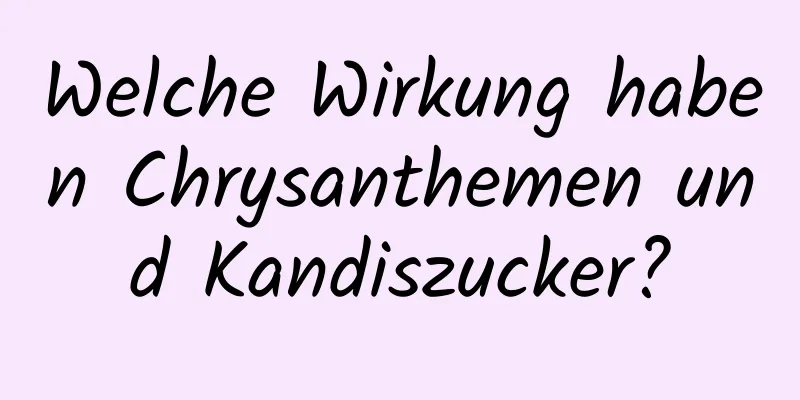 Welche Wirkung haben Chrysanthemen und Kandiszucker?